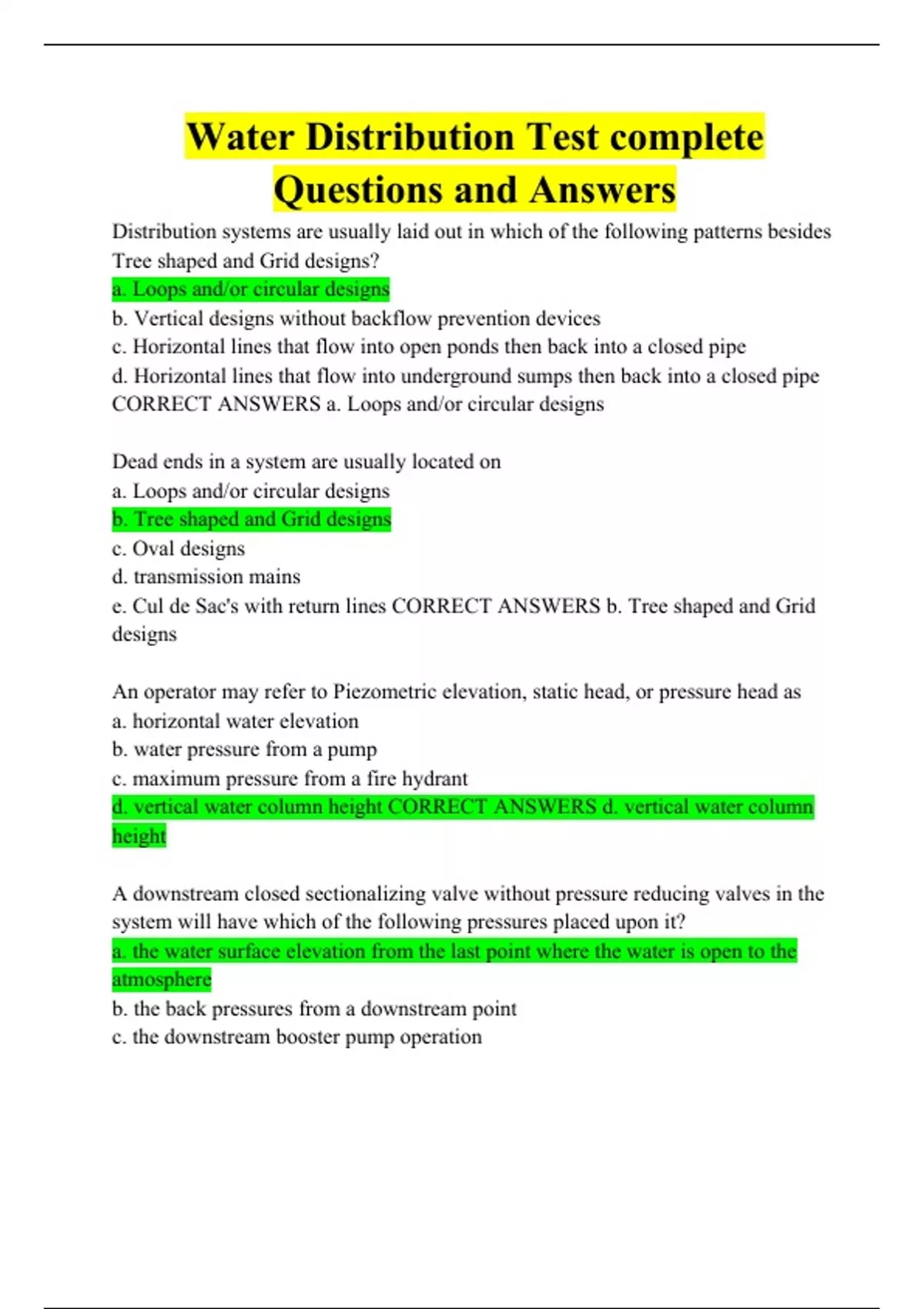 Water Distribution Test complete Questions and Answers

Distribution systems are usually laid out in which of the following patterns besides Tree shaped and Grid designs?
a. Loops and/or circular designs
b. Vertical designs without backflow prevention devices
c. Horizontal lines that flow into open ponds then back into a closed pipe
d. Horizontal lines that flow into underground sumps then back into a closed pipe CORRECT ANSWERS a. Loops and/or circular designs

Dead ends in a system are usually located on
a. Loops and/or circular designs
b. Tree shaped and Grid designs
c. Oval designs
d. transmission mains
e. Cul de Sac's with return lines CORRECT ANSWERS b. Tree shaped and Grid designs

An operator may refer to Piezometric elevation, static head, or pressure head as
a. horizontal water elevation
b. water pressure from a pump
c. maximum pressure from a fire hydrant
d. vertical water column height CORRECT ANSWERS d. vertical water column height

A downstream closed sectionalizing valve without pressure reducing valves in the system will have which of the following pressures placed upon it?
a. the water surface elevation from the last point where the water is open to the atmosphere
b. the back pressures from a downstream point
c. the downstream booster pump operation